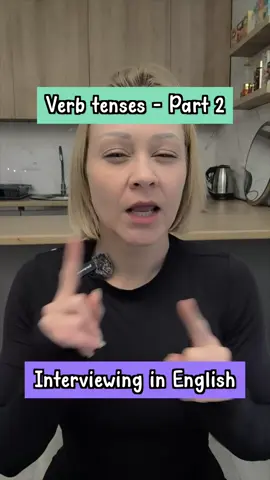 Verb tenses - Part 2

Interviewing in English